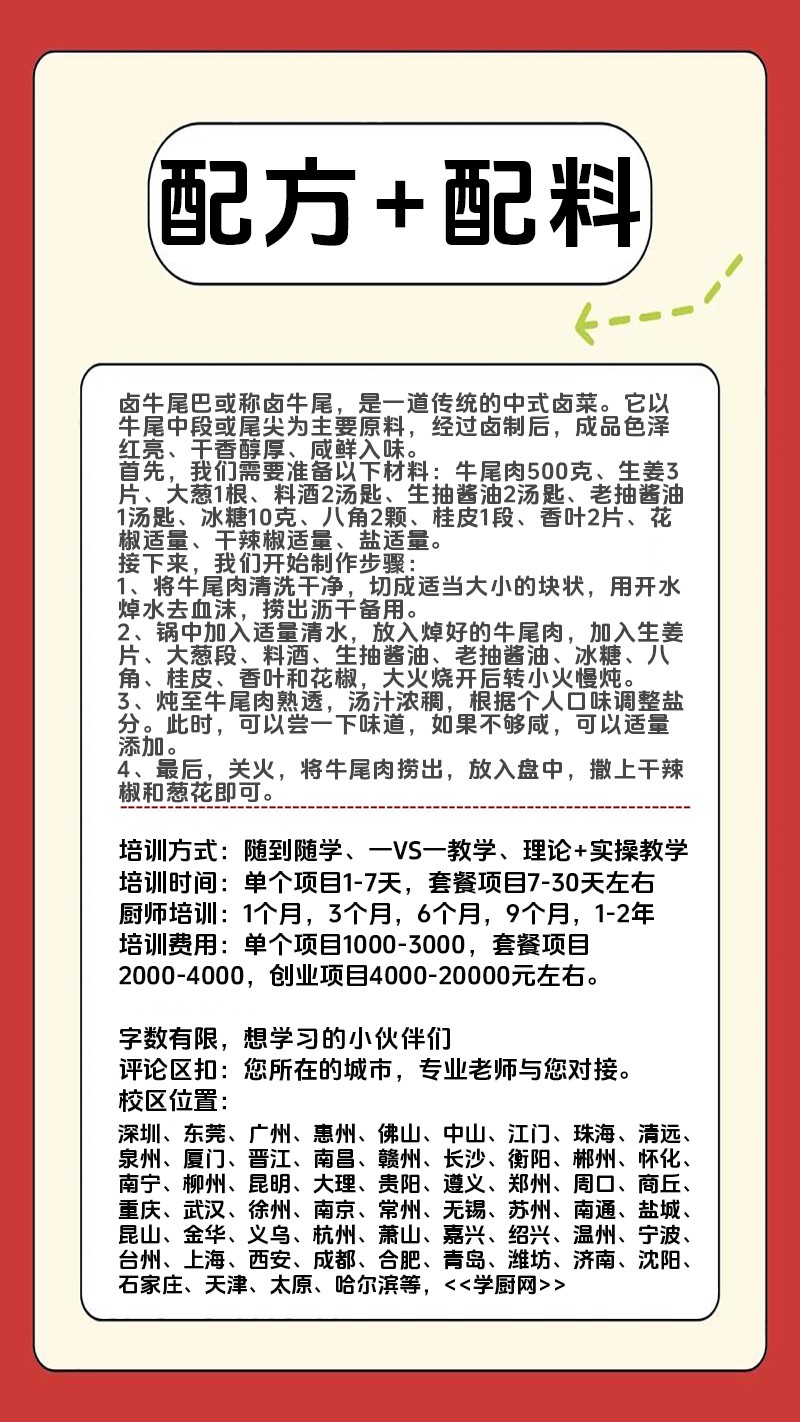 配方+配料

卤牛尾巴或称卤牛尾，是一道传统的中式卤菜。它以牛尾中段或尾尖为主要原料，经过卤制后，成品色泽红亮、干香醇厚、咸鲜入味。
首先，我们需要准备以下材料：牛尾肉500克、生姜3片、大葱1根、料酒2汤匙、生抽酱油2汤匙、老抽酱油1汤匙、冰糖10克、八角2颗、桂皮1段、香叶2片、花椒适量、干辣椒适量、盐适量。
接下来，我们开始制作步骤：
1、将牛尾肉清洗干净，切成适当大小的块状，用开水焯水去血沫，捞出沥干备用。
2、锅中加入适量清水，放入焯好的牛尾肉，加入生姜片、大葱段、料酒、生抽酱油、老抽酱油、冰糖、八角、桂皮、香叶和花椒，大火烧开后转小火慢炖。
3、炖至牛尾肉熟透，汤汁浓稠，根据个人口味调整盐分。此时，可以尝一下味道，如果不够咸，可以适量添加。
4、最后，关火，将牛尾肉捞出，放入盘中，撒上干辣椒和葱花即可。

培训方式：随到随学、一VS一教学、理论+实操教学
培训时间：单个项目1-7天，套餐项目7-30天左右
厨师培训：1个月，3个月，6个月，9个月，1-2年
培训费用：单个项目1000-3000，套餐项目2000-4000，创业项目4000-20000元左右。

字数有限，想学习的小伙伴们
评论区扣：您所在的城市，专业老师与您对接。
校区位置：
深圳、东莞、广州、惠州、佛山、中山、江门、珠海、清远、泉州、厦门、晋江、南昌、赣州、长沙、衡阳、郴州、怀化、南宁、柳州、昆明、大理、贵阳、遵义、郑州、周口、商丘、重庆、武汉、徐州、南京、常州、无锡、苏州、南通、盐城、昆山、金华、义乌、杭州、萧山、嘉兴、绍兴、温州、宁波、台州、上海、西安、成都、合肥、青岛、潍坊、济南、沈阳、石家庄、天津、太原、哈尔滨等，<<学厨网>>